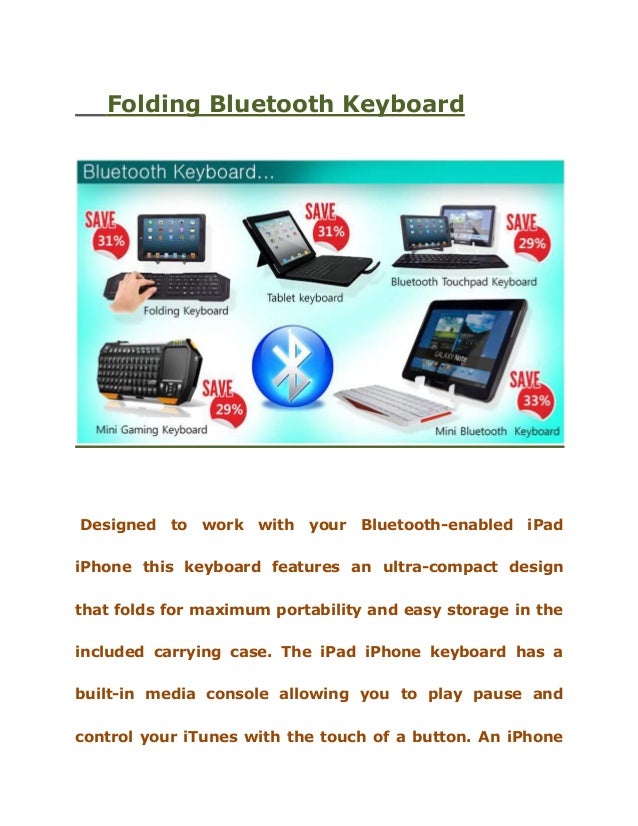 Folding Bluetooth Keyboard

Bluetooth Keyboard...

SAVE 31%

Folding Keyboard

SAVE 31%

Tablet keyboard

SAVE 29%

Bluetooth Touchpad Keyboard

SAVE 29%

Mini Gaming Keyboard

SAVE 33%

Mini Bluetooth Keyboard

Designed to work with your Bluetooth-enabled iPad iPhone this keyboard features an ultra-compact design that folds for maximum portability and easy storage in the included carrying case. The iPad iPhone keyboard has a built-in media console allowing you to play pause and control your iTunes with the touch of a button. An iPhone